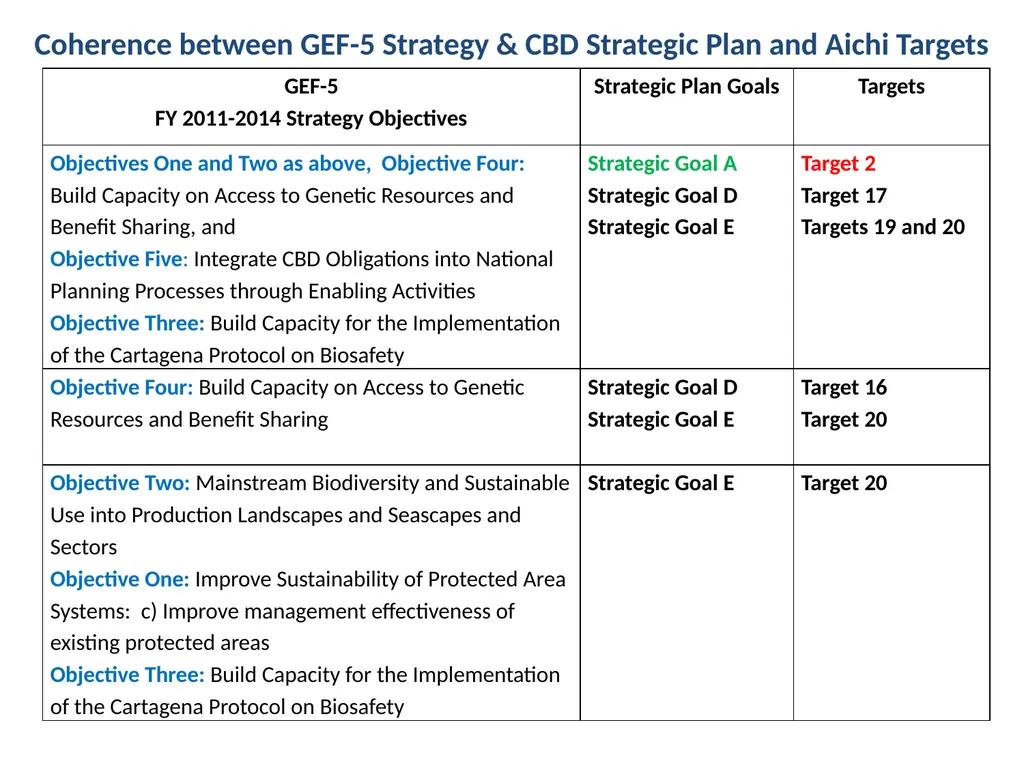 Coherence between GEF-5 Strategy & CBD Strategic Plan and Aichi Targets

| GEF-5 FY 2011-2014 Strategy Objectives | Strategic Plan Goals | Targets |
|---|---|---|
| Objectives One and Two as above, Objective Four: Build Capacity on Access to Genetic Resources and Benefit Sharing, and Objective Five: Integrate CBD Obligations into National Planning Processes through Enabling Activities Objective Three: Build Capacity for the Implementation of the Cartagena Protocol on Biosafety | Strategic Goal A Strategic Goal D Strategic Goal E | Target 2 Target 17 Targets 19 and 20 |
| Objective Four: Build Capacity on Access to Genetic Resources and Benefit Sharing | Strategic Goal D Strategic Goal E | Target 16 Target 20 |
| Objective Two: Mainstream Biodiversity and Sustainable Use into Production Landscapes and Seascapes and Sectors Objective One: Improve Sustainability of Protected Area Systems: c) Improve management effectiveness of existing protected areas Objective Three: Build Capacity for the Implementation of the Cartagena Protocol on Biosafety | Strategic Goal E | Target 20 |